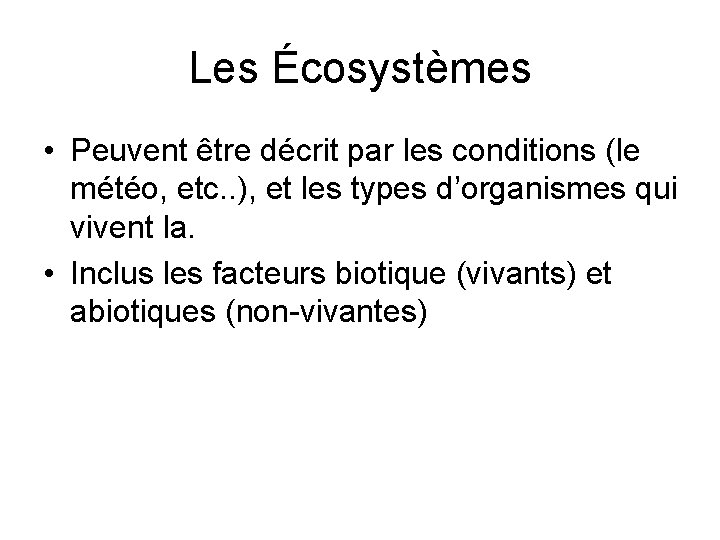 Les Écosystèmes

• Peuvent être décrit par les conditions (le météo, etc..), et les types d’organismes qui vivent la.

• Inclus les facteurs biotique (vivants) et abiotiques (non-vivantes)